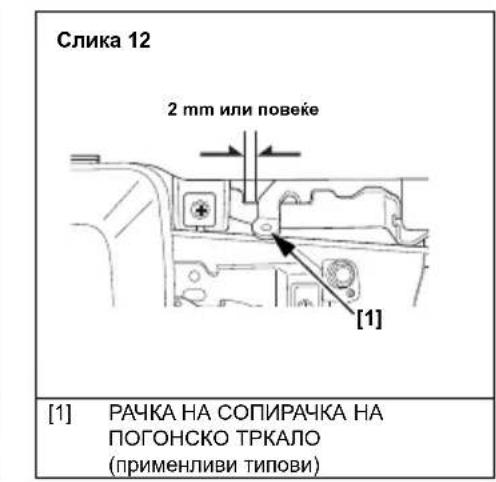 Слика 12

2 mm или повеќе

[1]

[1] РАЧКА НА СОПИРАЧКА НА ПОГОНСКО ТРКАЛО (применливи типови)